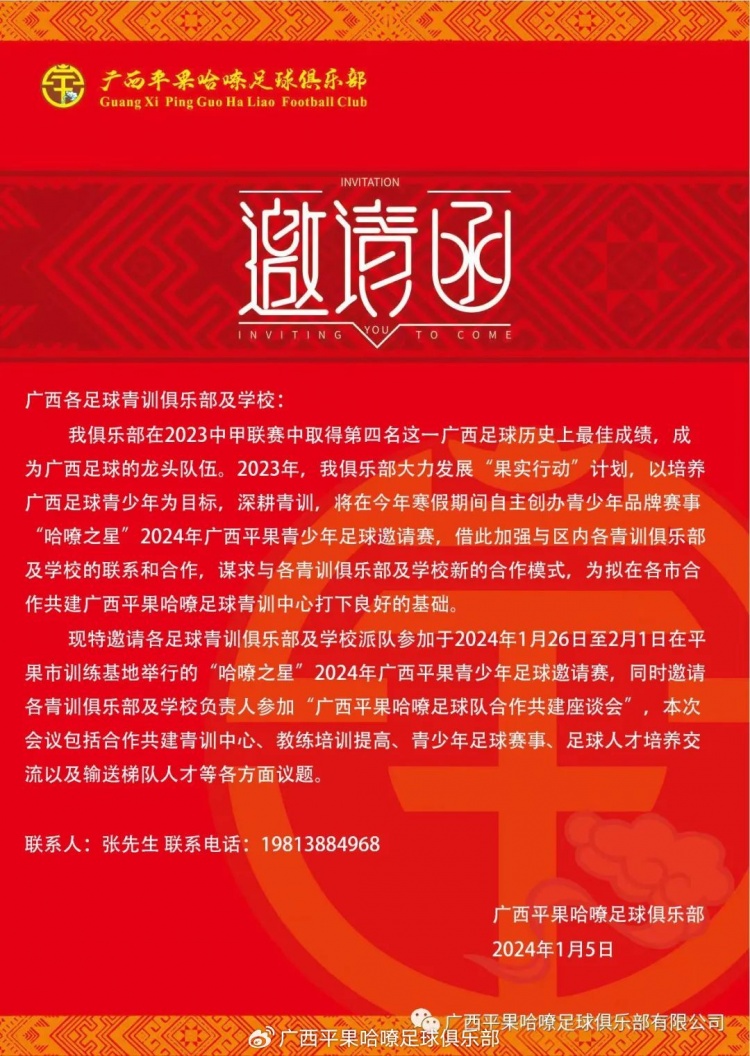 广西平果哈嘹足球俱乐部
Guang Xi Ping Guo Ha Liao Football Club

INVITATION
邀请函
INVITING YOU TO COME

广西各足球青训俱乐部及学校：

我俱乐部在2023中甲联赛中取得第四名这一广西足球历史上最佳成绩，成为广西足球的龙头队伍。2023年，我俱乐部大力发展“果实行动”计划，以培养广西足球青少年为目标，深耕青训，将在今年寒假期间自主创办青少年品牌赛事“哈嘹之星”2024年广西平果青少年足球邀请赛，借此加强与区内各青训俱乐部及学校的联系和合作，谋求与各青训俱乐部及学校新的合作模式，为拟在各市合作共建广西平果哈嘹足球青训中心打下良好的基础。

现特邀请各足球青训俱乐部及学校派队参加于2024年1月26日至2月1日在平果市训练基地举行的“哈嘹之星”2024年广西平果青少年足球邀请赛，同时邀请各青训俱乐部及学校负责人参加“广西平果哈嘹足球队合作共建座谈会”，本次会议包括合作共建青训中心、教练培训提高、青少年足球赛事、足球人才培养交流以及输送梯队人才等各方面议题。

联系人：张先生 联系电话：19813884968

广西平果哈嘹足球俱乐部
2024年1月5日

广西平果哈嘹足球俱乐部有限公司
广西平果哈嘹足球俱乐部